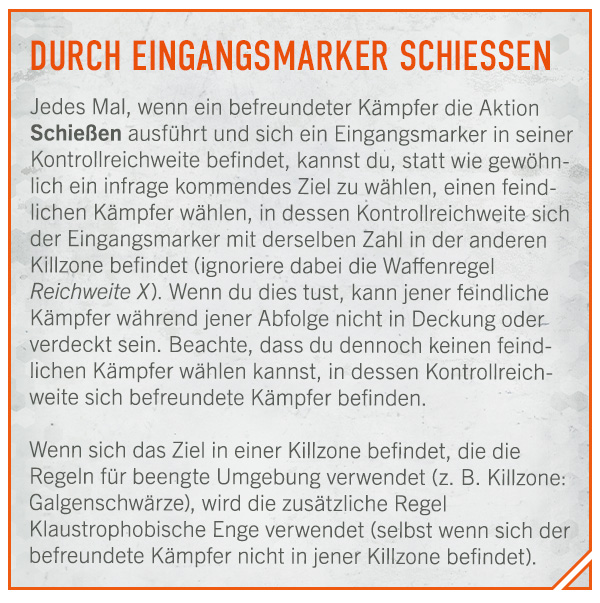 DURCH EINGANGSMARKER SCHIESSEN

Jedes Mal, wenn ein befreundeter Kämpfer die Aktion Schießen ausführt und sich ein Eingangsmarker in seiner Kontrollreichweite befindet, kannst du, statt wie gewöhnlich ein infrage kommendes Ziel zu wählen, einen feindlichen Kämpfer wählen, in dessen Kontrollreichweite sich der Eingangsmarker mit derselben Zahl in der anderen Killzone befindet (ignoriere dabei die Waffenregel Reichweite X). Wenn du dies tust, kann jener feindliche Kämpfer während jener Abfolge nicht in Deckung oder verdeckt sein. Beachte, dass du dennoch keinen feindlichen Kämpfer wählen kannst, in dessen Kontrollreichweite sich befreundete Kämpfer befinden.

Wenn sich das Ziel in einer Killzone befindet, die die Regeln für beengte Umgebung verwendet (z. B. Killzone: Galgenschwärze), wird die zusätzliche Regel Klaustrophobische Enge verwendet (selbst wenn sich der befreundete Kämpfer nicht in jener Killzone befindet).